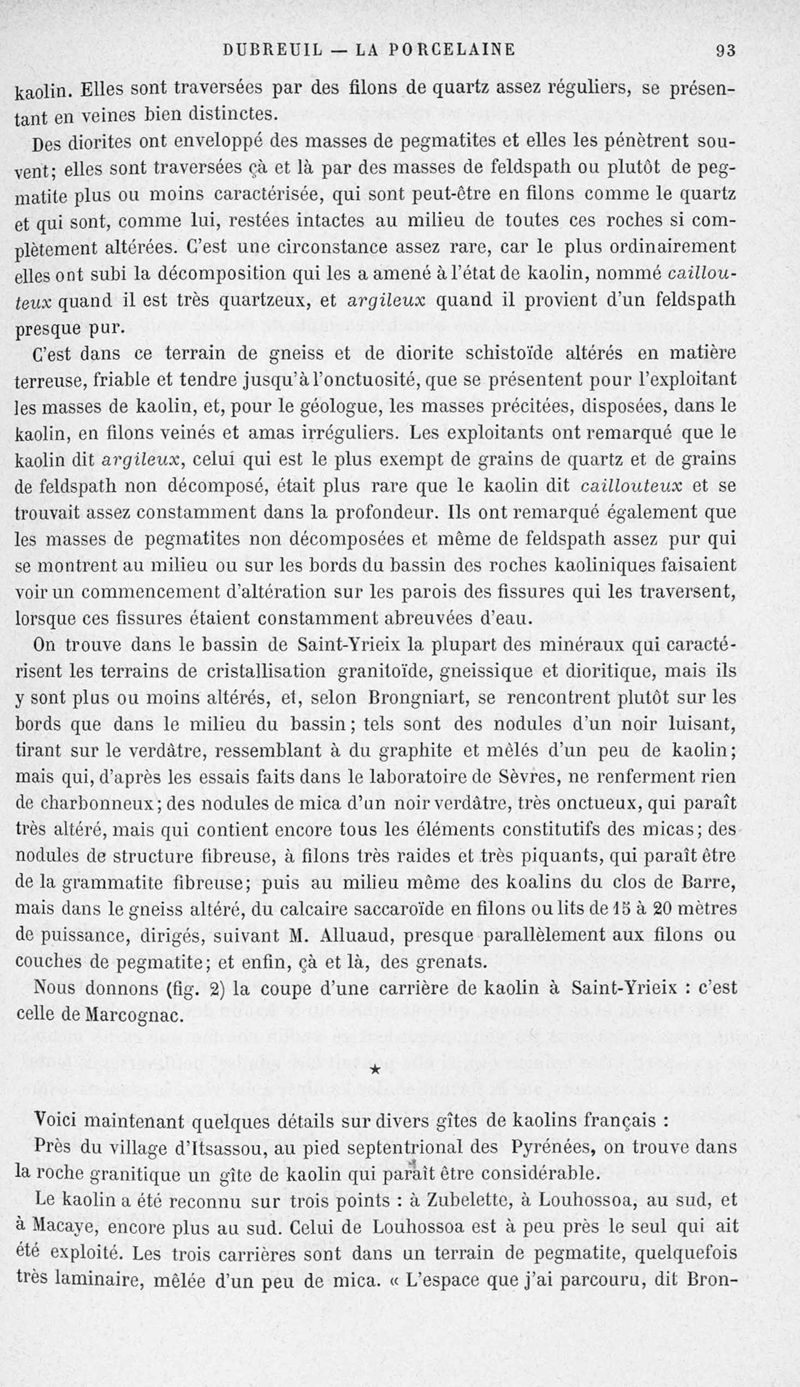 DUBREUIL — LA PORCELAINE 93

kaolin. Elles sont traversées par des filons de quartz assez réguliers, se présentant en veines bien distinctes.

Des diorites ont enveloppé des masses de pegmatites et elles les pénètrent souvent; elles sont traversées çà et là par des masses de feldspath ou plutôt de pegmatite plus ou moins caractérisée, qui sont peut-être en filons comme le quartz et qui sont, comme lui, restées intactes au milieu de toutes ces roches si complètement altérées. C'est une circonstance assez rare, car le plus ordinairement elles ont subi la décomposition qui les a amené à l'état de kaolin, nommé caillouteux quand il est très quartzeux, et argileux quand il provient d'un feldspath presque pur.

C'est dans ce terrain de gneiss et de diorite schistoïde altérés en matière terreuse, friable et tendre jusqu'à l'onctuosité, que se présentent pour l'exploitant les masses de kaolin, et, pour le géologue, les masses précitées, disposées, dans le kaolin, en filons veinés et amas irréguliers. Les exploitants ont remarqué que le kaolin dit argileux, celui qui est le plus exempt de grains de quartz et de grains de feldspath non décomposé, était plus rare que le kaolin dit caillouteux et se trouvait assez constamment dans la profondeur. Ils ont remarqué également que les masses de pegmatites non décomposées et même de feldspath assez pur qui se montrent au milieu ou sur les bords du bassin des roches kaoliniques faisaient voir un commencement d'altération sur les parois des fissures qui les traversent, lorsque ces fissures étaient constamment abreuvées d'eau.

On trouve dans le bassin de Saint-Yrieix la plupart des minéraux qui caractérisent les terrains de cristallisation granitoïde, gneissique et dioritique, mais ils y sont plus ou moins altérés, et, selon Brongniart, se rencontrent plutôt sur les bords que dans le milieu du bassin; tels sont des nodules d'un noir luisant, tirant sur le verdâtre, ressemblant à du graphite et mêlés d'un peu de kaolin; mais qui, d'après les essais faits dans le laboratoire de Sèvres, ne renferment rien de charbonneux; des nodules de mica d'un noir verdâtre, très onctueux, qui paraît très altéré, mais qui contient encore tous les éléments constitutifs des micas; des nodules de structure fibreuse, à filons très raides et très piquants, qui paraît être de la grammatite fibreuse; puis au milieu même des koalins du clos de Barre, mais dans le gneiss altéré, du calcaire saccaroïde en filons ou lits de 15 à 20 mètres de puissance, dirigés, suivant M. Alluaud, presque parallèlement aux filons ou couches de pegmatite; et enfin, çà et là, des grenats.

Nous donnons (fig. 2) la coupe d'une carrière de kaolin à Saint-Yrieix : c'est celle de Marcognac.

★

Voici maintenant quelques détails sur divers gîtes de kaolins français :

Près du village d'Itsassou, au pied septentrional des Pyrénées, on trouve dans la roche granitique un gîte de kaolin qui paraît être considérable.

Le kaolin a été reconnu sur trois points : à Zubelette, à Louhossoa, au sud, et à Macaye, encore plus au sud. Celui de Louhossoa est à peu près le seul qui ait été exploité. Les trois carrières sont dans un terrain de pegmatite, quelquefois très laminaire, mêlée d'un peu de mica. « L'espace que j'ai parcouru, dit Bron-